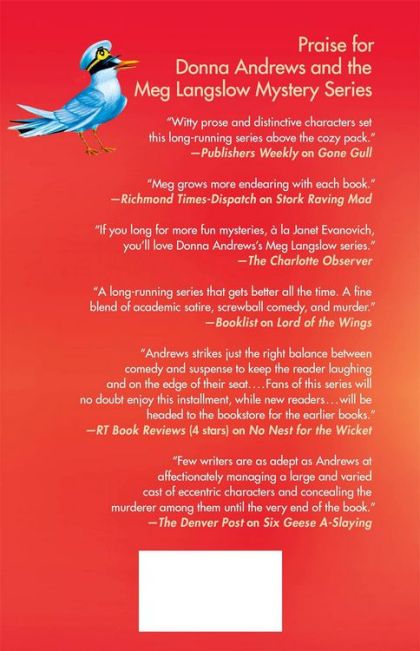 Praise for
Donna Andrews and the
Meg Langslow Mystery Series

"Witty prose and distinctive characters set this long-running series above the cozy pack."
—Publishers Weekly on Gone Gull

"Meg grows more endearing with each book."
—Richmond Times-Dispatch on Stork Raving Mad

"If you long for more fun mysteries, à la Janet Evanovich, you'll love Donna Andrews's Meg Langslow series."
—The Charlotte Observer

"A long-running series that gets better all the time. A fine blend of academic satire, screwball comedy, and murder."
—Booklist on Lord of the Wings

"Andrews strikes just the right balance between comedy and suspense to keep the reader laughing and on the edge of their seat....Fans of this series will no doubt enjoy this installment, while new readers...will be headed to the bookstore for the earlier books."
—RT Book Reviews (4 stars) on No Nest for the Wicket

"Few writers are as adept as Andrews at affectionately managing a large and varied cast of eccentric characters and concealing the murderer among them until the very end of the book."
—The Denver Post on Six Geese A-Slaying